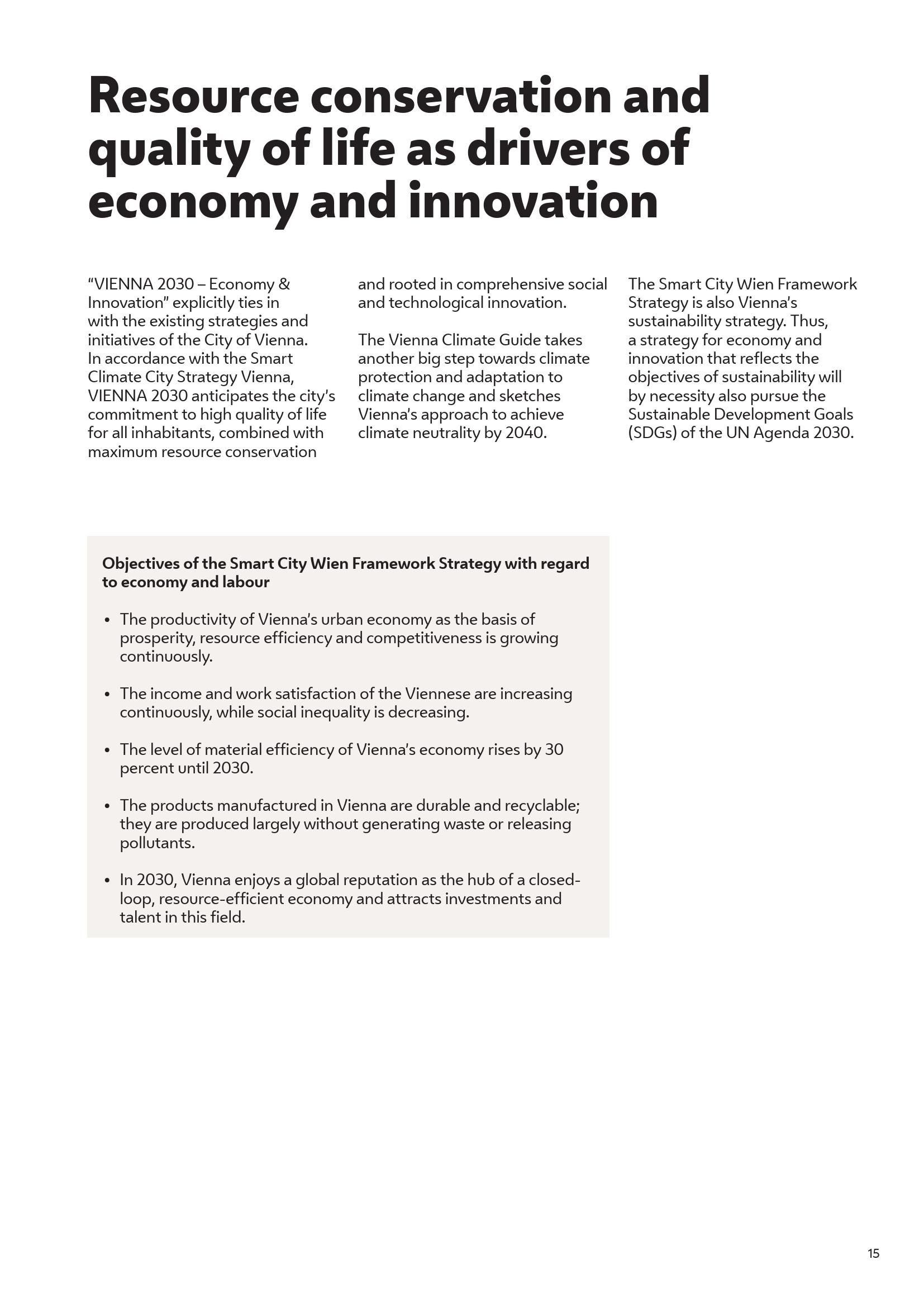 Resource conservation and quality of life as drivers of economy and innovation

“VIENNA 2030 – Economy & Innovation” explicitly ties in with the existing strategies and initiatives of the City of Vienna. In accordance with the Smart Climate City Strategy Vienna, VIENNA 2030 anticipates the city’s commitment to high quality of life for all inhabitants, combined with maximum resource conservation and rooted in comprehensive social and technological innovation.

The Vienna Climate Guide takes another big step towards climate protection and adaptation to climate change and sketches Vienna’s approach to achieve climate neutrality by 2040.

The Smart City Wien Framework Strategy is also Vienna’s sustainability strategy. Thus, a strategy for economy and innovation that reflects the objectives of sustainability will by necessity also pursue the Sustainable Development Goals (SDGs) of the UN Agenda 2030.

Objectives of the Smart City Wien Framework Strategy with regard to economy and labour

• The productivity of Vienna’s urban economy as the basis of prosperity, resource efficiency and competitiveness is growing continuously.

• The income and work satisfaction of the Viennese are increasing continuously, while social inequality is decreasing.

• The level of material efficiency of Vienna’s economy rises by 30 percent until 2030.

• The products manufactured in Vienna are durable and recyclable; they are produced largely without generating waste or releasing pollutants.

• In 2030, Vienna enjoys a global reputation as the hub of a closed-loop, resource-efficient economy and attracts investments and talent in this field.

15